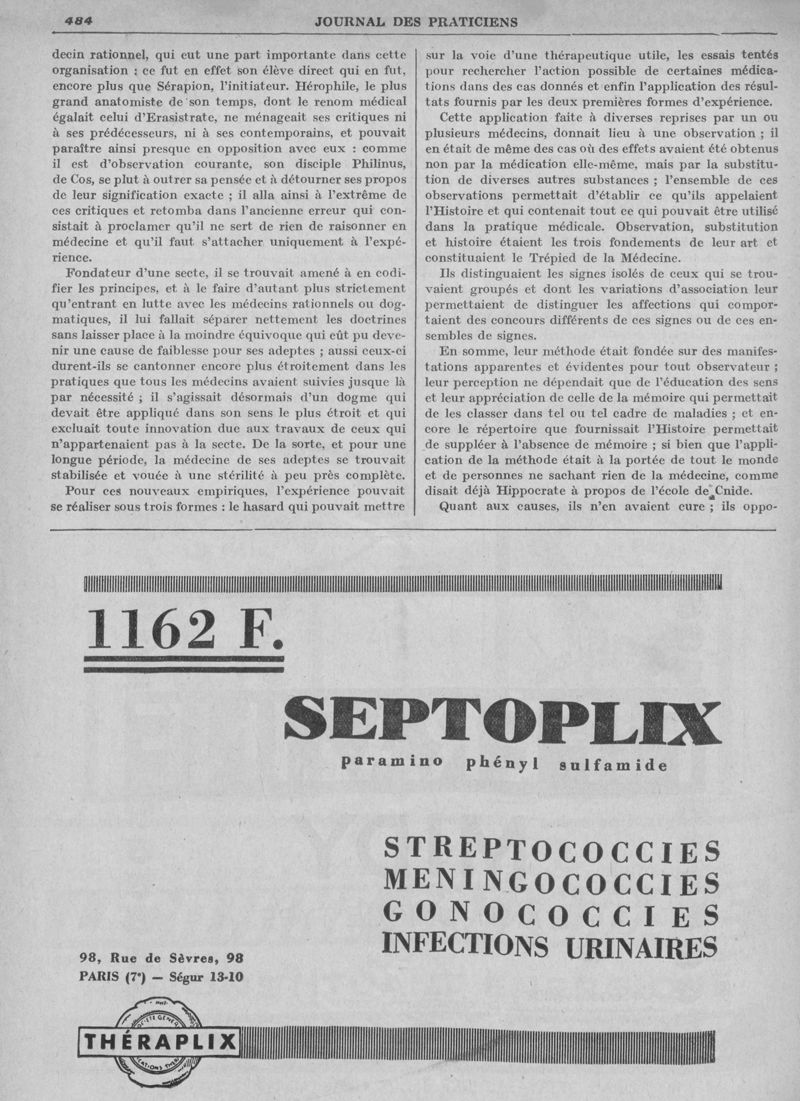 484 JOURNAL DES PRATICIENS

decin rationnel, qui eut une part importante dans cette organisation ; ce fut en effet son élève direct qui en fut, encore plus que Sérapion, l'initiateur. Hérophile, le plus grand anatomiste de son temps, dont le renom médical égalait celui d'Erasistrate, ne ménageait ses critiques ni à ses prédécesseurs, ni à ses contemporains, et pouvait paraître ainsi presque en opposition avec eux : comme il est d'observation courante, son disciple Philinus, de Cos, se plut à outrer sa pensée et à détourner ses propos de leur signification exacte ; il alla ainsi à l'extrême de ces critiques et retomba dans l'ancienne erreur qui consistait à proclamer qu'il ne sert de rien de raisonner en médecine et qu'il faut s'attacher uniquement à l'expérience.

Fondateur d'une secte, il se trouvait amené à en codifier les principes, et à le faire d'autant plus strictement qu'entrant en lutte avec les médecins rationnels ou dogmatiques, il lui fallait séparer nettement les doctrines sans laisser place à la moindre équivoque qui eût pu devenir une cause de faiblesse pour ses adeptes ; aussi ceux-ci durent-ils se cantonner encore plus étroitement dans les pratiques que tous les médecins avaient suivies jusque là par nécessité ; il s'agissait désormais d'un dogme qui devait être appliqué dans son sens le plus étroit et qui excluait toute innovation due aux travaux de ceux qui n'appartenaient pas à la secte. De la sorte, et pour une longue période, la médecine de ses adeptes se trouvait stabilisée et vouée à une stérilité à peu près complète.

Pour ces nouveaux empiriques, l'expérience pouvait se réaliser sous trois formes : le hasard qui pouvait mettre sur la voie d'une thérapeutique utile, les essais tentés pour rechercher l'action possible de certaines médications dans des cas donnés et enfin l'application des résultats fournis par les deux premières formes d'expérience.

Cette application faite à diverses reprises par un ou plusieurs médecins, donnait lieu à une observation ; il en était de même des cas où des effets avaient été obtenus non par la médication elle-même, mais par la substitution de diverses autres substances ; l'ensemble de ces observations permettait d'établir ce qu'ils appelaient l'Histoire et qui contenait tout ce qui pouvait être utilisé dans la pratique médicale. Observation, substitution et histoire étaient les trois fondements de leur art et constituaient le Trépied de la Médecine.

Ils distinguaient les signes isolés de ceux qui se trouvaient groupés et dont les variations d'association leur permettaient de distinguer les affections qui comportaient des concours différents de ces signes ou de ces ensembles de signes.

En somme, leur méthode était fondée sur des manifestations apparentes et évidentes pour tout observateur ; leur perception ne dépendait que de l'éducation des sens et leur appréciation de celle de la mémoire qui permettait de les classer dans tel ou tel cadre de maladies ; et encore le répertoire que fournissait l'Histoire permettait de suppléer à l'absence de mémoire ; si bien que l'application de la méthode était à la portée de tout le monde et de personnes ne sachant rien de la médecine, comme disait déjà Hippocrate à propos de l'école de Cnide.

Quant aux causes, ils n'en avaient cure ; ils oppo-

1162 F.

SEPTOPLIX

paramino phényl sulfamide

STREPTOCOCCIES
MENINGOCOCCIES
GONOCOCCIES
INFECTIONS URINAIRES

98, Rue de Sèvres, 98
PARIS (7e) — Ségur 13-10

THÉRAPLIX